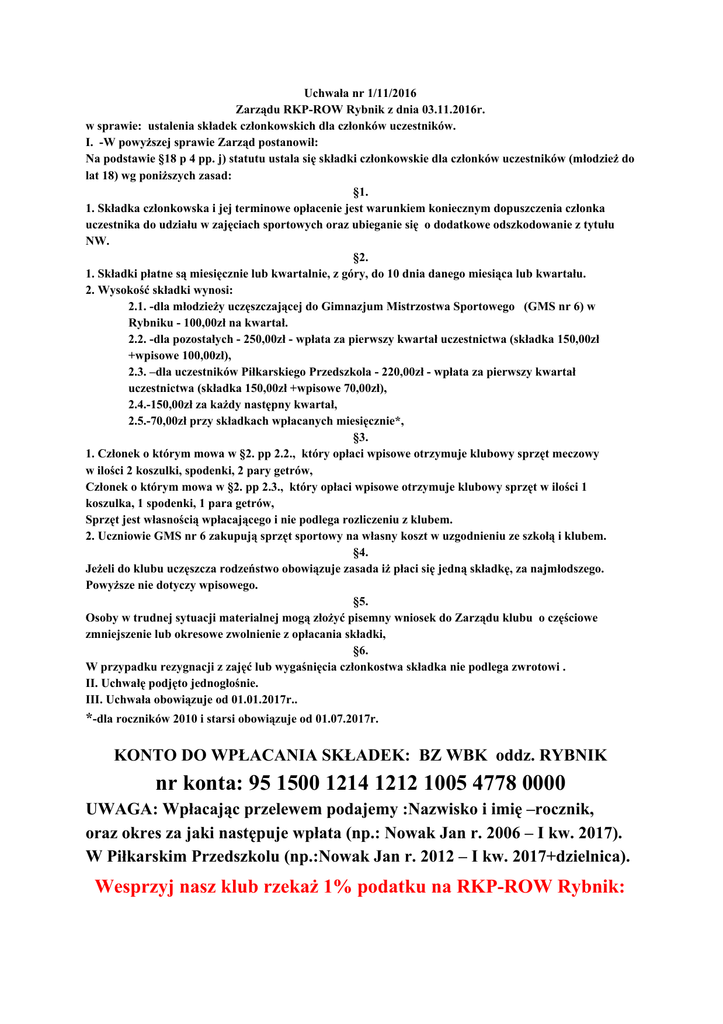 Uchwała nr 1/11/2016
Zarządu RKP-ROW Rybnik z dnia 03.11.2016r.
w sprawie: ustalenia składek członkowskich dla członków uczestników.
I. -W powyższej sprawie Zarząd postanowił:
Na podstawie §18 p 4 pp. j) statutu ustala się składki członkowskie dla członków uczestników (młodzież do lat 18) wg poniższych zasad:

§1.
1. Składka członkowska i jej terminowe opłacenie jest warunkiem koniecznym dopuszczenia członka uczestnika do udziału w zajęciach sportowych oraz ubieganie się o dodatkowe odszkodowanie z tytułu NW.

§2.
1. Składki płatne są miesięcznie lub kwartalnie, z góry, do 10 dnia danego miesiąca lub kwartału.
2. Wysokość składki wynosi:
2.1. -dla młodzieży uczęszczającej do Gimnazjum Mistrzostwa Sportowego (GMS nr 6) w Rybniku - 100,00zł na kwartał.
2.2. -dla pozostałych - 250,00zł - wpłata za pierwszy kwartał uczestnictwa (składka 150,00zł +wpisowe 100,00zł),
2.3. –dla uczestników Piłkarskiego Przedszkola - 220,00zł - wpłata za pierwszy kwartał uczestnictwa (składka 150,00zł +wpisowe 70,00zł),
2.4.-150,00zł za każdy następny kwartał,
2.5.-70,00zł przy składkach wpłacanych miesięcznie*,

§3.
1. Członek o którym mowa w §2. pp 2.2., który opłaci wpisowe otrzymuje klubowy sprzęt meczowy w ilości 2 koszulki, spodenki, 2 pary getrów,
Członek o którym mowa w §2. pp 2.3., który opłaci wpisowe otrzymuje klubowy sprzęt w ilości 1 koszulka, 1 spodenki, 1 para getrów,
Sprzęt jest własnością wpłacającego i nie podlega rozliczeniu z klubem.
2. Uczniowie GMS nr 6 zakupują sprzęt sportowy na własny koszt w uzgodnieniu ze szkołą i klubem.

§4.
Jeżeli do klubu uczęszcza rodzeństwo obowiązuje zasada iż płaci się jedną składkę, za najmłodszego. Powyższe nie dotyczy wpisowego.

§5.
Osoby w trudnej sytuacji materialnej mogą złożyć pisemny wniosek do Zarządu klubu o częściowe zmniejszenie lub okresowe zwolnienie z opłacania składki,

§6.
W przypadku rezygnacji z zajęć lub wygaśnięcia członkostwa składka nie podlega zwrotowi .
II. Uchwałę podjęto jednogłośnie.
III. Uchwała obowiązuje od 01.01.2017r..
*-dla roczników 2010 i starsi obowiązuje od 01.07.2017r.

KONTO DO WPŁACANIA SKŁADEK: BZ WBK oddz. RYBNIK
nr konta: 95 1500 1214 1212 1005 4778 0000
UWAGA: Wpłacając przelewem podajemy :Nazwisko i imię –rocznik, oraz okres za jaki następuje wpłata (np.: Nowak Jan r. 2006 – I kw. 2017).
W Piłkarskim Przedszkolu (np.:Nowak Jan r. 2012 – I kw. 2017+dzielnica).
Wesprzyj nasz klub rzekaż 1% podatku na RKP-ROW Rybnik: